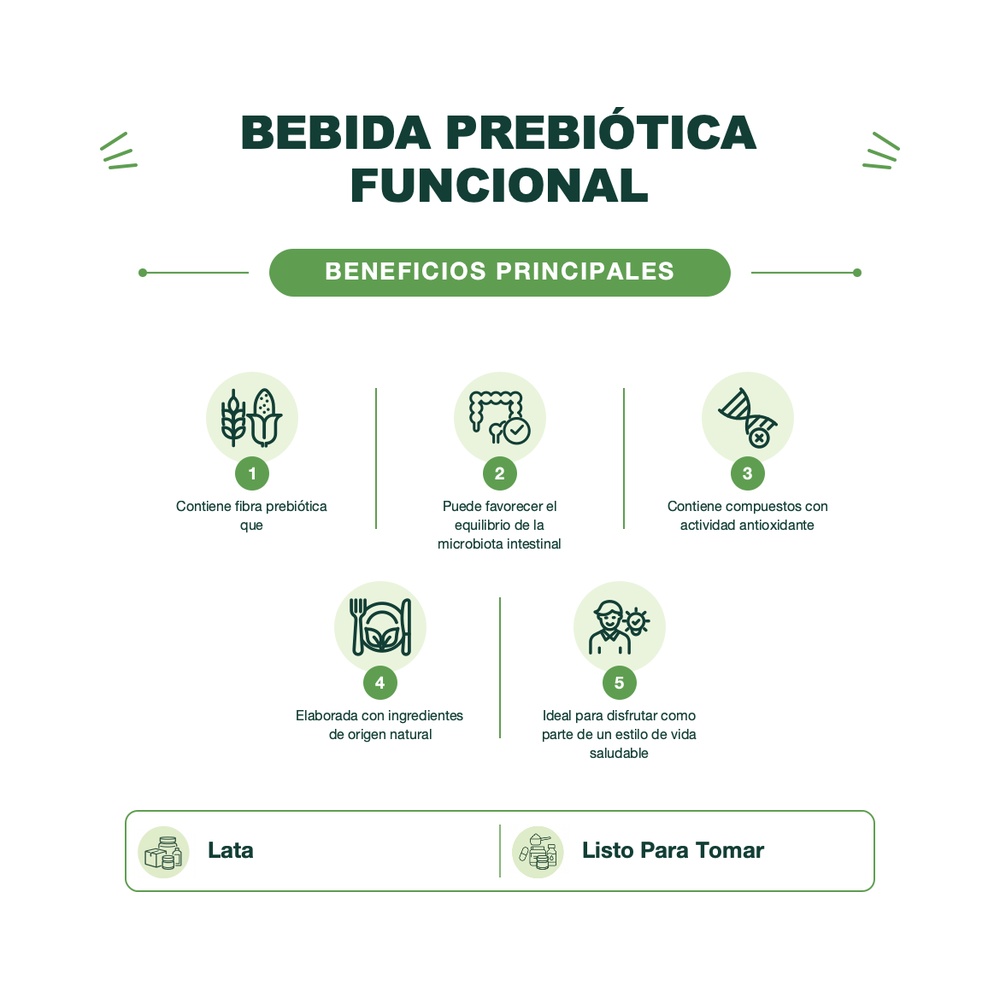 BEBIDA PREBIÓTICA FUNCIONAL

BENEFICIOS PRINCIPALES

1
Contiene fibra prebiótica que

2
Puede favorecer el equilibrio de la microbiota intestinal

3
Contiene compuestos con actividad antioxidante

4
Elaborada con ingredientes de origen natural

5
Ideal para disfrutar como parte de un estilo de vida saludable

Lata

Listo Para Tomar